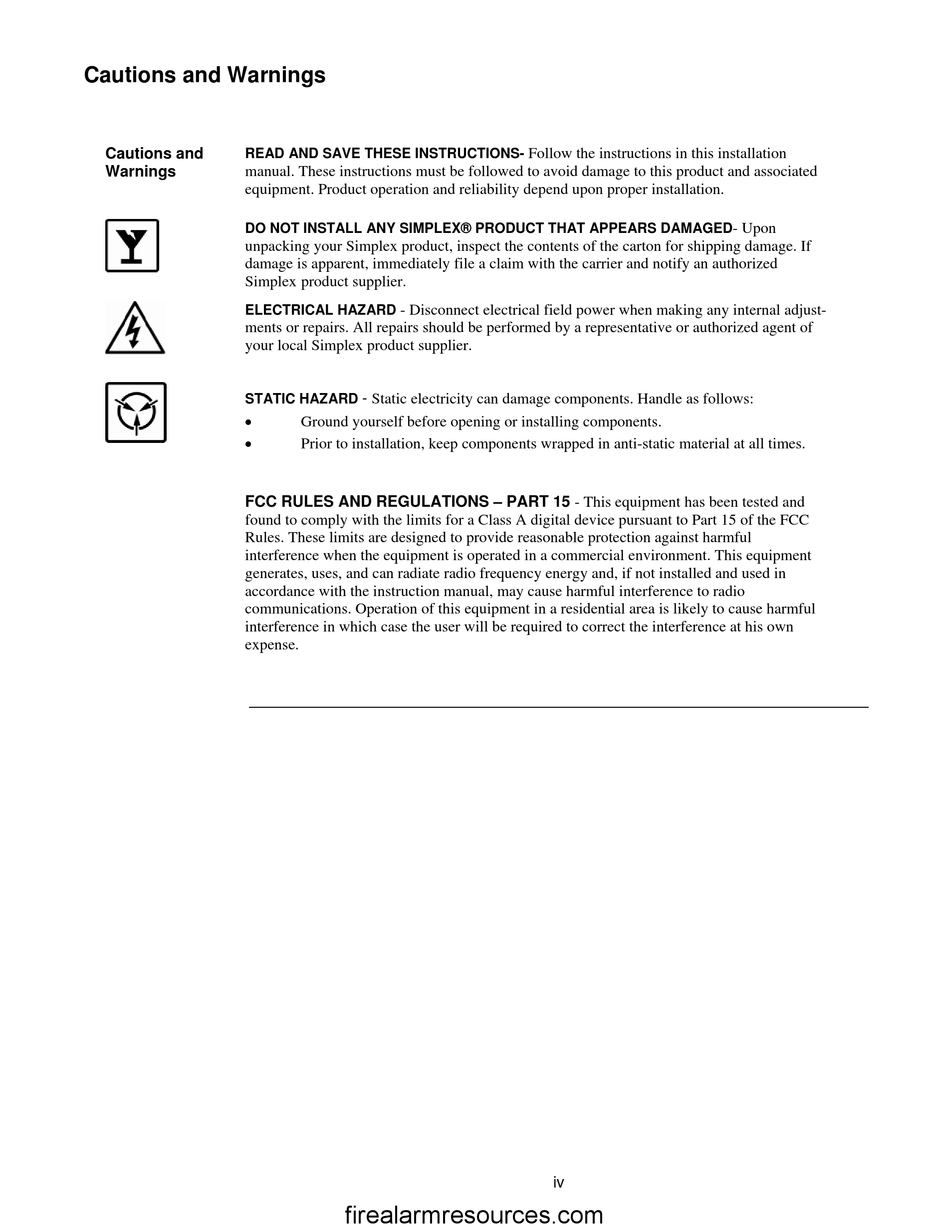 Cautions and Warnings

Cautions and Warnings

READ AND SAVE THESE INSTRUCTIONS- Follow the instructions in this installation manual. These instructions must be followed to avoid damage to this product and associated equipment. Product operation and reliability depend upon proper installation.

DO NOT INSTALL ANY SIMPLEX® PRODUCT THAT APPEARS DAMAGED- Upon unpacking your Simplex product, inspect the contents of the carton for shipping damage. If damage is apparent, immediately file a claim with the carrier and notify an authorized Simplex product supplier.

ELECTRICAL HAZARD - Disconnect electrical field power when making any internal adjustments or repairs. All repairs should be performed by a representative or authorized agent of your local Simplex product supplier.

STATIC HAZARD - Static electricity can damage components. Handle as follows:
• Ground yourself before opening or installing components.
• Prior to installation, keep components wrapped in anti-static material at all times.

FCC RULES AND REGULATIONS – PART 15 - This equipment has been tested and found to comply with the limits for a Class A digital device pursuant to Part 15 of the FCC Rules. These limits are designed to provide reasonable protection against harmful interference when the equipment is operated in a commercial environment. This equipment generates, uses, and can radiate radio frequency energy and, if not installed and used in accordance with the instruction manual, may cause harmful interference to radio communications. Operation of this equipment in a residential area is likely to cause harmful interference in which case the user will be required to correct the interference at his own expense.

iv

firealarmresources.com